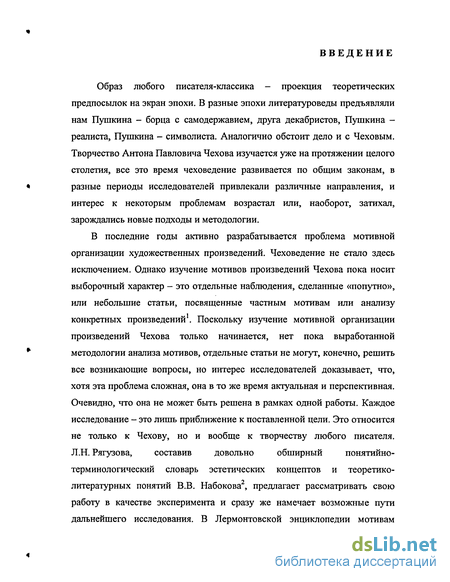 ВВЕДЕНИЕ

Образ любого писателя-классика – проекция теоретических предпосылок на экран эпохи. В разные эпохи литературоведы предъявляли нам Пушкина – борца с самодержавием, друга декабристов, Пушкина – реалиста, Пушкина – символиста. Аналогично обстоит дело и с Чеховым. Творчество Антона Павловича Чехова изучается уже на протяжении целого столетия, все это время чеховедение развивается по общим законам, в разные периоды исследователей привлекали различные направления, и интерес к некоторым проблемам возрастал или, наоборот, затихал, зарождались новые подходы и методологии.

В последние годы активно разрабатывается проблема мотивной организации художественных произведений. Чеховедение не стало здесь исключением. Однако изучение мотивов произведений Чехова пока носит выборочный характер – это отдельные наблюдения, сделанные «попутно», или небольшие статьи, посвященные частным мотивам или анализу конкретных произведений$^1$. Поскольку изучение мотивной организации произведений Чехова только начинается, нет пока выработанной методологии анализа мотивов, отдельные статьи не могут, конечно, решить все возникающие вопросы, но интерес исследователей доказывает, что, хотя эта проблема сложная, она в то же время актуальная и перспективная. Очевидно, что она не может быть решена в рамках одной работы. Каждое исследование – это лишь приближение к поставленной цели. Это относится не только к Чехову, но и вообще к творчеству любого писателя. Л.Н. Рягузова, составив довольно обширный понятийно-терминологический словарь эстетических концептов и теоретико-литературных понятий В.В. Набокова$^2$, предлагает рассматривать свою работу в качестве эксперимента и сразу же намечает возможные пути дальнейшего исследования. В Лермонтовской энциклопедии мотивам

dsLib.net
библиотека диссертаций